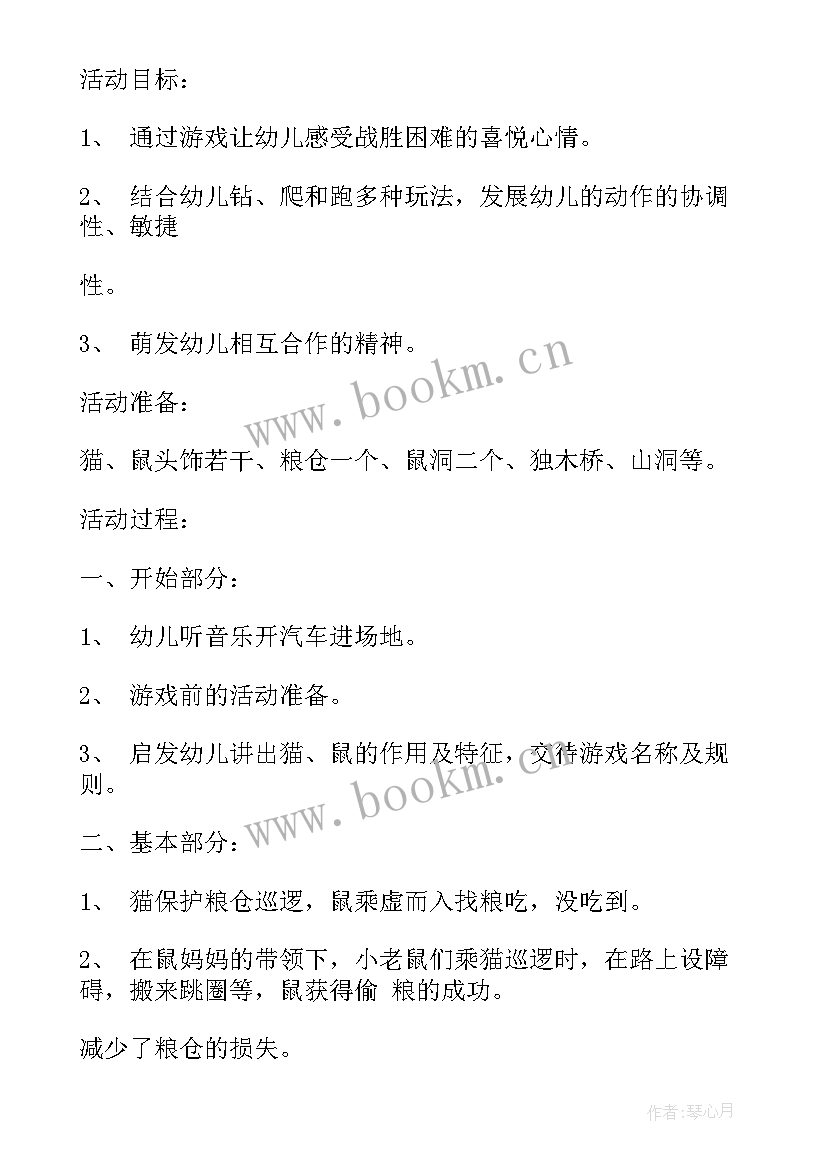 活动目标：

1、 通过游戏让幼儿感受战胜困难的喜悦心情。

2、 结合幼儿钻、爬和跑多种玩法，发展幼儿的动作的协调性、敏捷

性。

3、 萌发幼儿相互合作的精神。

www.bookm.cn

活动准备：

猫、鼠头饰若干、粮仓一个、鼠洞二个、独木桥、山洞等。

活动过程：

一、开始部分：

1、 幼儿听音乐开汽车进场地。

2、 游戏前的活动准备。

3、 启发幼儿讲出猫、鼠的作用及特征，交待游戏名称及规则。

www.bookm.cn

二、基本部分：

1、 猫保护粮仓巡逻，鼠乘虚而入找粮吃，没吃到。

2、 在鼠妈妈的带领下，小老鼠们乘猫巡逻时，在路上设障碍，搬来跳圈等，鼠获得偷 粮的成功。

减少了粮仓的损失。

作者：琴心月